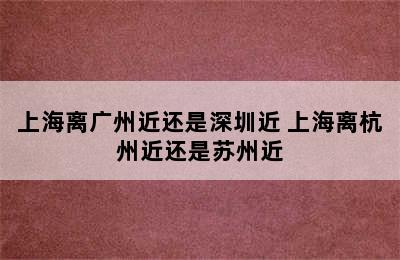 上海离广州近还是深圳近 上海离杭州近还是苏州近